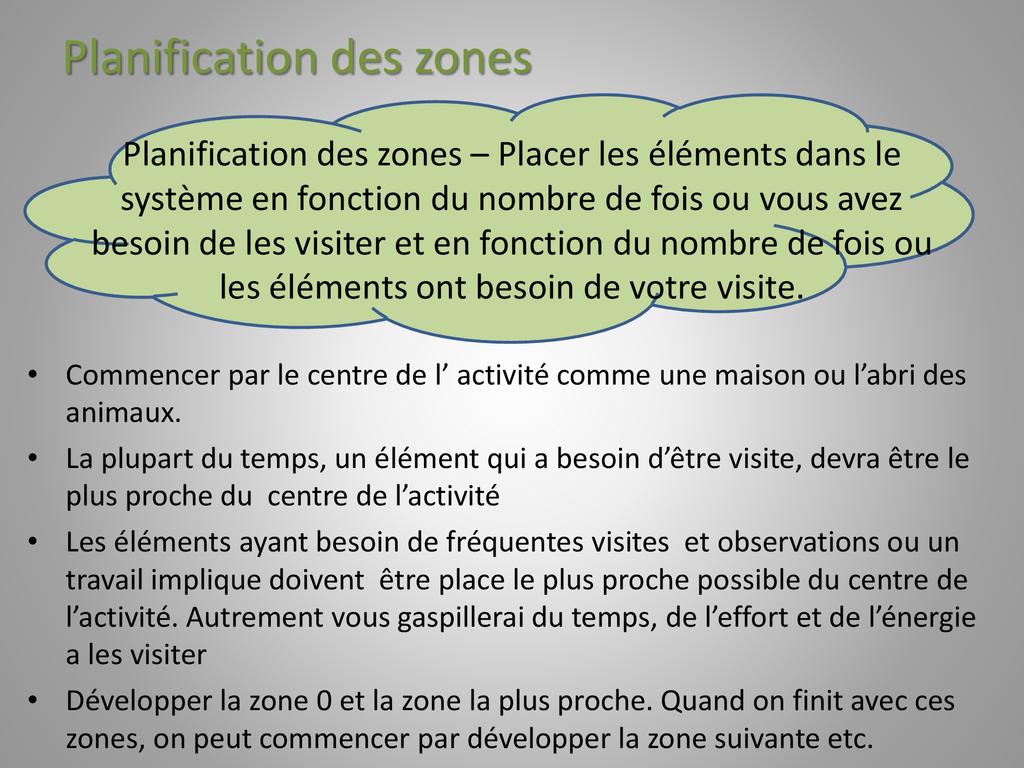 Planification des zones

Planification des zones – Placer les éléments dans le système en fonction du nombre de fois ou vous avez besoin de les visiter et en fonction du nombre de fois ou les éléments ont besoin de votre visite.

• Commencer par le centre de l’ activité comme une maison ou l’abri des animaux.
• La plupart du temps, un élément qui a besoin d’être visite, devra être le plus proche du centre de l’activité
• Les éléments ayant besoin de fréquentes visites et observations ou un travail implique doivent être place le plus proche possible du centre de l’activité. Autrement vous gaspillerai du temps, de l’effort et de l’énergie a les visiter
• Développer la zone 0 et la zone la plus proche. Quand on finit avec ces zones, on peut commencer par développer la zone suivante etc.